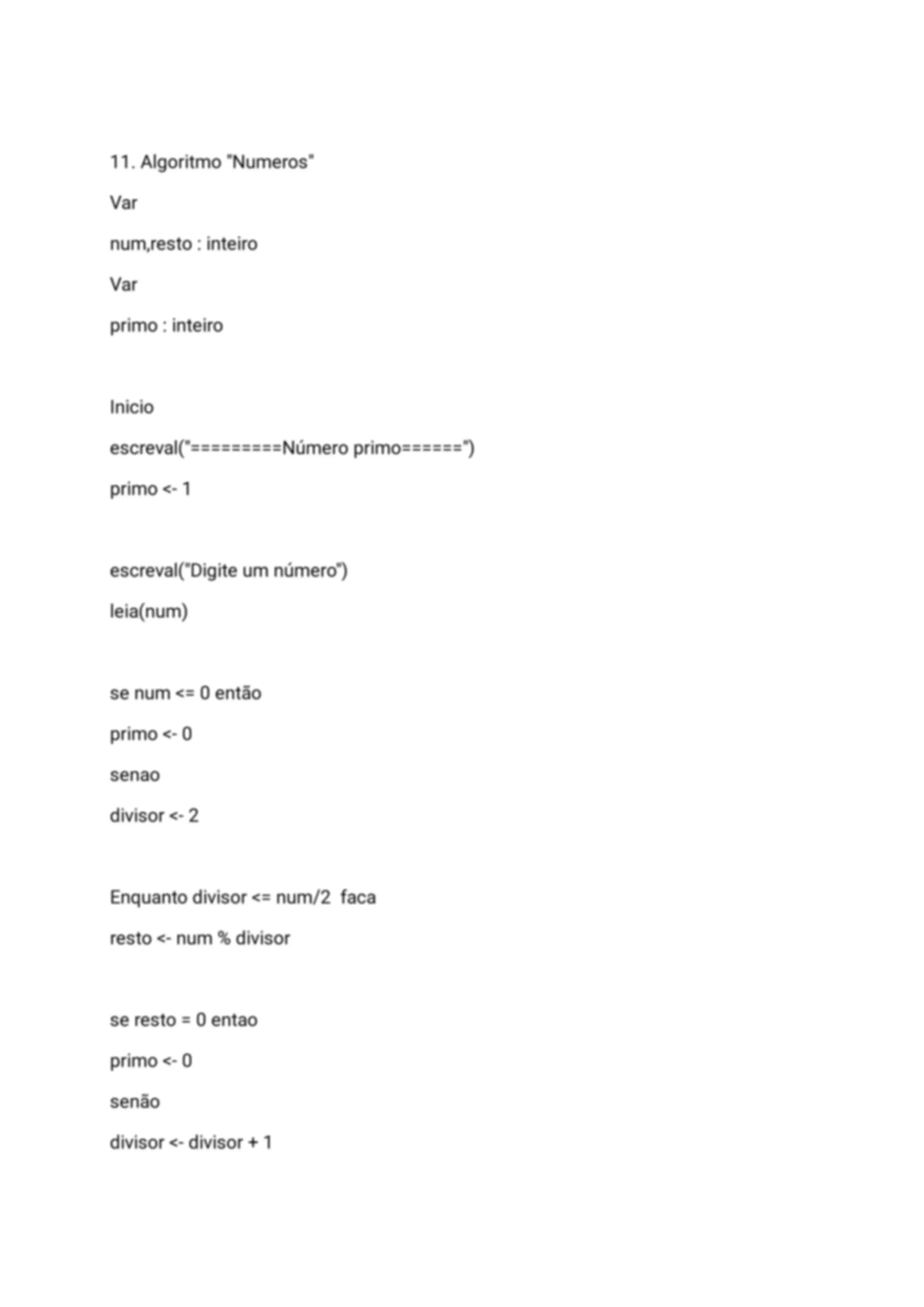 11. Algoritmo "Numeros"

Var

num,resto : inteiro

Var

primo : inteiro

Inicio

escreval("=========Número primo======")

primo <- 1

escreval("Digite um número")

leia(num)

se num <= 0 então

primo <- 0

senao

divisor <- 2

Enquanto divisor <= num/2  faca

resto <- num % divisor

se resto = 0 entao

primo <- 0

senão

divisor <- divisor + 1